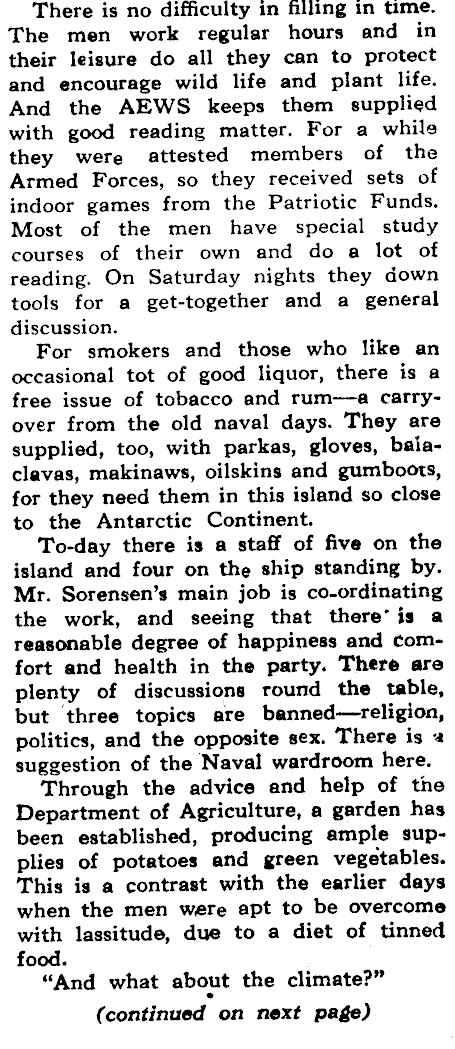 There is no difficulty in filling in time. The men work regular hours and in their leisure do all they can to protect and encourage wild life and plant life. And the AEWS keeps them supplied with good reading matter. For a while they were attested members of the Armed Forces, so they received sets of indoor games from the Patriotic Funds. Most of the men have special study courses of their own and do a lot of reading. On Saturday nights they down tools for a get-together and a general discussion.

For smokers and those who like an occasional tot of good liquor, there is a free issue of tobacco and rum—a carry-over from the old naval days. They are supplied, too, with parkas, gloves, balaclavas, makinaws, oilskins and gumboots, for they need them in this island so close to the Antarctic Continent.

To-day there is a staff of five on the island and four on the ship standing by. Mr. Sorensen's main job is co-ordinating the work, and seeing that there is a reasonable degree of happiness and comfort and health in the party. There are plenty of discussions round the table, but three topics are banned—religion, politics, and the opposite sex. There is a suggestion of the Naval wardroom here.

Through the advice and help of the Department of Agriculture, a garden has been established, producing ample supplies of potatoes and green vegetables. This is a contrast with the earlier days when the men were apt to be overcome with lassitude, due to a diet of tinned food.

"And what about the climate?"

(continued on next page)